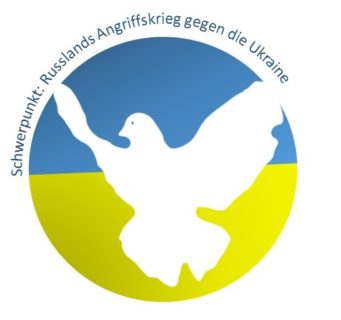 Schwerpunkt: Russlands Angriffskrieg gegen die Ukraine